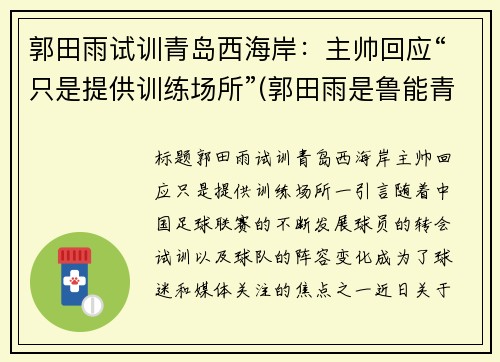 郭田雨试训青岛西海岸：主帅回应“只是提供训练场所”(郭田雨是鲁能青

标题郭田雨试训青岛西海岸主帅回应只是提供训练场所一引言随着中国足球联赛的不断发展球员的转会试训以及球队的阵容变化成为了球迷和媒体关注的焦点之一近日关于